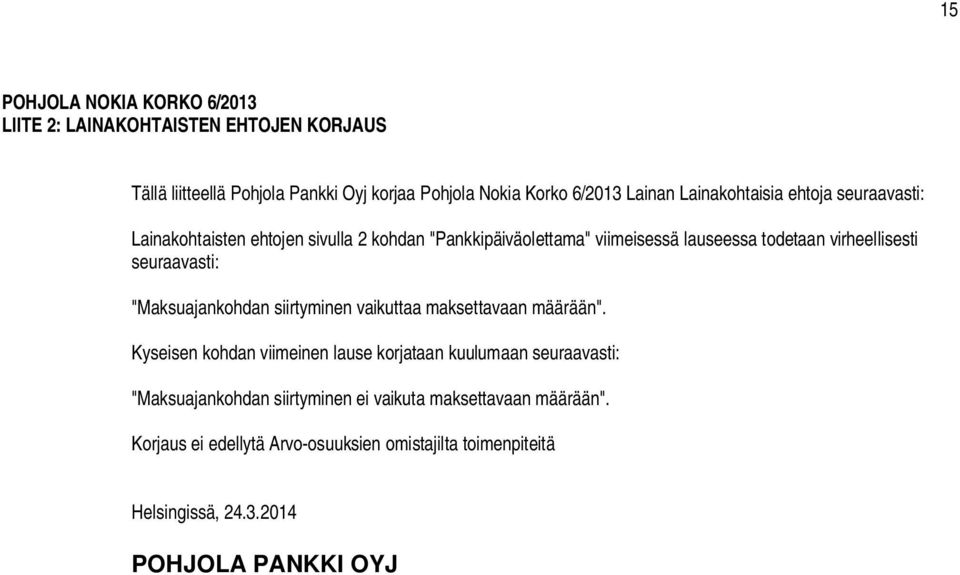 15

POHJOLA NOKIA KORKO 6/2013
LIITE 2: LAINAKOHTAISTEN EHTOJEN KORJAUS

Tällä liitteellä Pohjola Pankki Oyj korjaa Pohjola Nokia Korko 6/2013 Lainan Lainakohtaisia ehtoja seuraavasti:

Lainakohtaisten ehtojen sivulla 2 kohdan "Pankkipäiväolettama" viimeisessä lauseessa todetaan virheellisesti seuraavasti:

"Maksuajankohdan siirtyminen vaikuttaa maksettavaan määrään".

Kyseisen kohdan viimeinen lause korjataan kuulumaan seuraavasti:

"Maksuajankohdan siirtyminen ei vaikuta maksettavaan määrään".

Korjaus ei edellytä Arvo-osuuksien omistajilta toimenpiteitä

Helsingissä, 24.3.2014

POHJOLA PANKKI OYJ